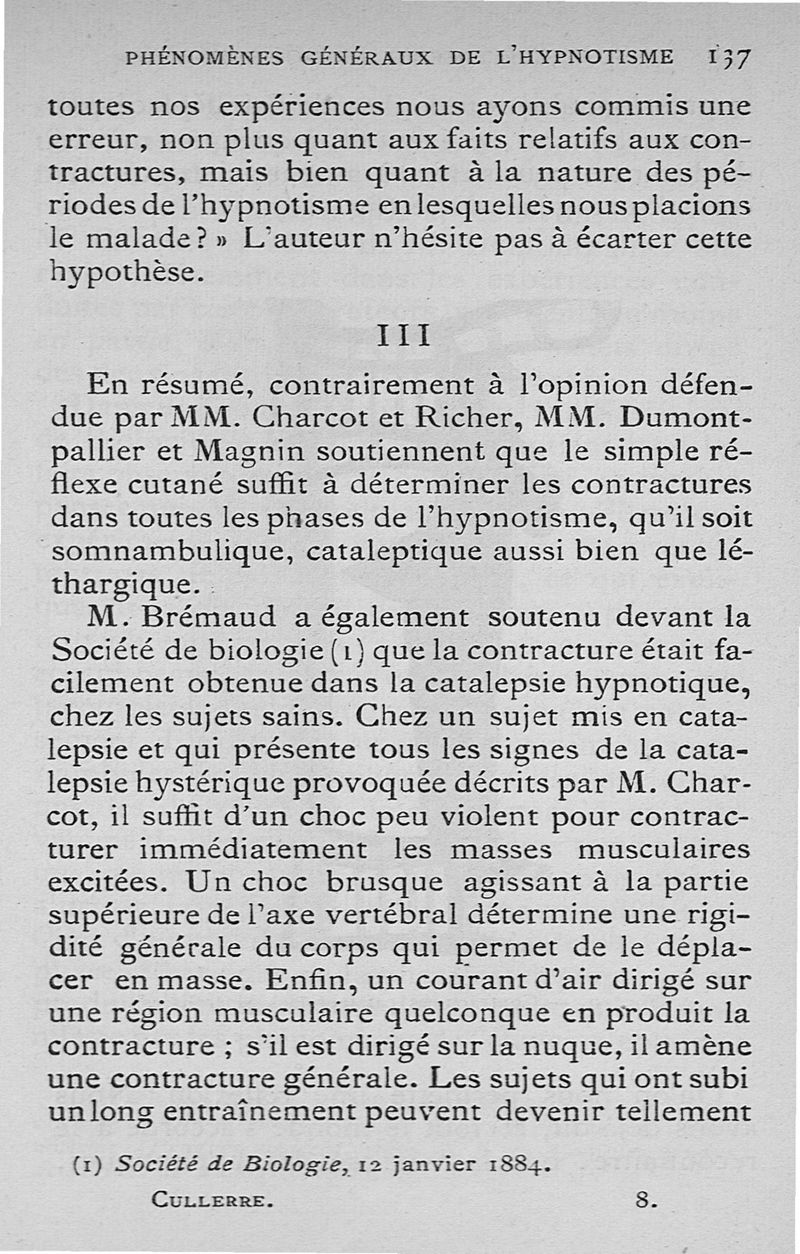 PHÉNOMÈNES GÉNÉRAUX DE L'HYPNOTISME 137

toutes nos expériences nous ayons commis une erreur, non plus quant aux faits relatifs aux contractures, mais bien quant à la nature des périodes de l'hypnotisme en lesquelles nous placions le malade ? » L'auteur n'hésite pas à écarter cette hypothèse.

III

En résumé, contrairement à l'opinion défendue par MM. Charcot et Richer, MM. Dumontpallier et Magnin soutiennent que le simple réflexe cutané suffit à déterminer les contractures dans toutes les phases de l'hypnotisme, qu'il soit somnambulique, cataleptique aussi bien que léthargique.

M. Brémaud a également soutenu devant la Société de biologie (1) que la contracture était facilement obtenue dans la catalepsie hypnotique, chez les sujets sains. Chez un sujet mis en catalepsie et qui présente tous les signes de la catalepsie hystérique provoquée décrits par M. Charcot, il suffit d'un choc peu violent pour contracturer immédiatement les masses musculaires excitées. Un choc brusque agissant à la partie supérieure de l'axe vertébral détermine une rigidité générale du corps qui permet de le déplacer en masse. Enfin, un courant d'air dirigé sur une région musculaire quelconque en produit la contracture ; s'il est dirigé sur la nuque, il amène une contracture générale. Les sujets qui ont subi un long entraînement peuvent devenir tellement

(1) Société de Biologie, 12 janvier 1884.

CULLERRE. 8.